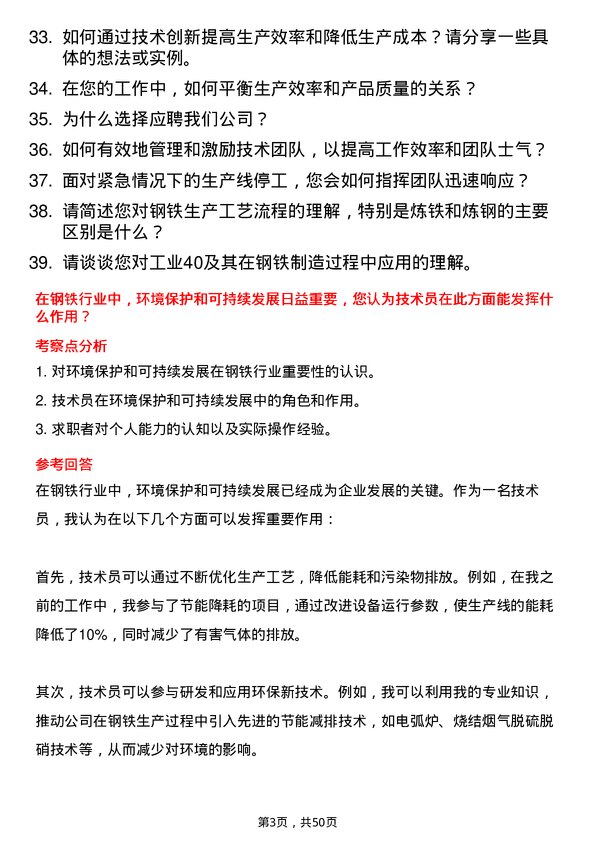 33. 如何通过技术创新提高生产效率和降低生产成本？请分享一些具体的想法或实例。

34. 在您的工作中，如何平衡生产效率和产品质量的关系？

35. 为什么选择应聘我们公司？

36. 如何有效地管理和激励技术团队，以提高工作效率和团队士气？

37. 面对紧急情况下的生产线停工，您会如何指挥团队迅速响应？

38. 请简述您对钢铁生产工艺流程的理解，特别是炼铁和炼钢的主要区别是什么？

39. 请谈谈您对工业40及其在钢铁制造过程中应用的理解。

在钢铁行业中，环境保护和可持续发展日益重要，您认为技术员在此方面能发挥什么作用？

考察点分析

1. 对环境保护和可持续发展在钢铁行业重要性的认识。

2. 技术员在环境保护和可持续发展中的角色和作用。

3. 求职者对个人能力的认知以及实际操作经验。

参考回答

在钢铁行业中，环境保护和可持续发展已经成为企业发展的关键。作为一名技术员，我认为在以下几个方面可以发挥重要作用：

首先，技术员可以通过不断优化生产工艺，降低能耗和污染物排放。例如，在我之前的工作中，我参与了节能降耗的项目，通过改进设备运行参数，使生产线的能耗降低了10%，同时减少了有害气体的排放。

其次，技术员可以参与研发和应用环保新技术。例如，我可以利用我的专业知识，推动公司在钢铁生产过程中引入先进的节能减排技术，如电弧炉、烧结烟气脱硫脱硝技术等，从而减少对环境的影响。

第3页，共50页